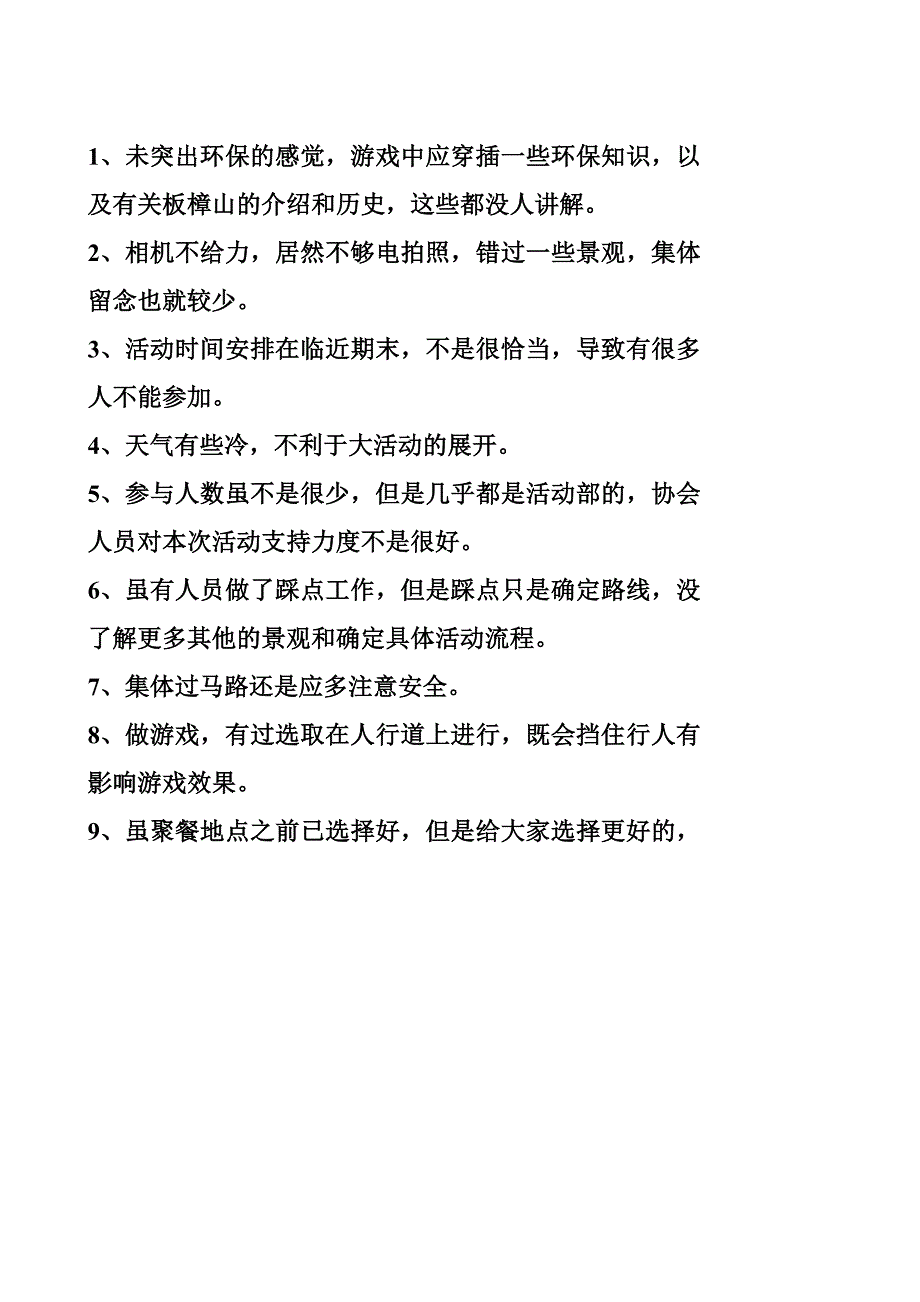 1、未突出环保的感觉，游戏中应穿插一些环保知识，以及有关板樟山的介绍和历史，这些都没人讲解。

2、相机不给力，居然不够电拍照，错过一些景观，集体留念也就较少。

3、活动时间安排在临近期末，不是很恰当，导致有很多人不能参加。

4、天气有些冷，不利于大活动的展开。

5、参与人数虽不是很少，但是几乎都是活动部的，协会人员对本次活动支持力度不是很好。

6、虽有人员做了踩点工作，但是踩点只是确定路线，没了解更多其他的景观和确定具体活动流程。

7、集体过马路还是应多注意安全。

8、做游戏，有过选取在人行道上进行，既会挡住行人有影响游戏效果。

9、虽聚餐地点之前已选择好，但是给大家选择更好的，